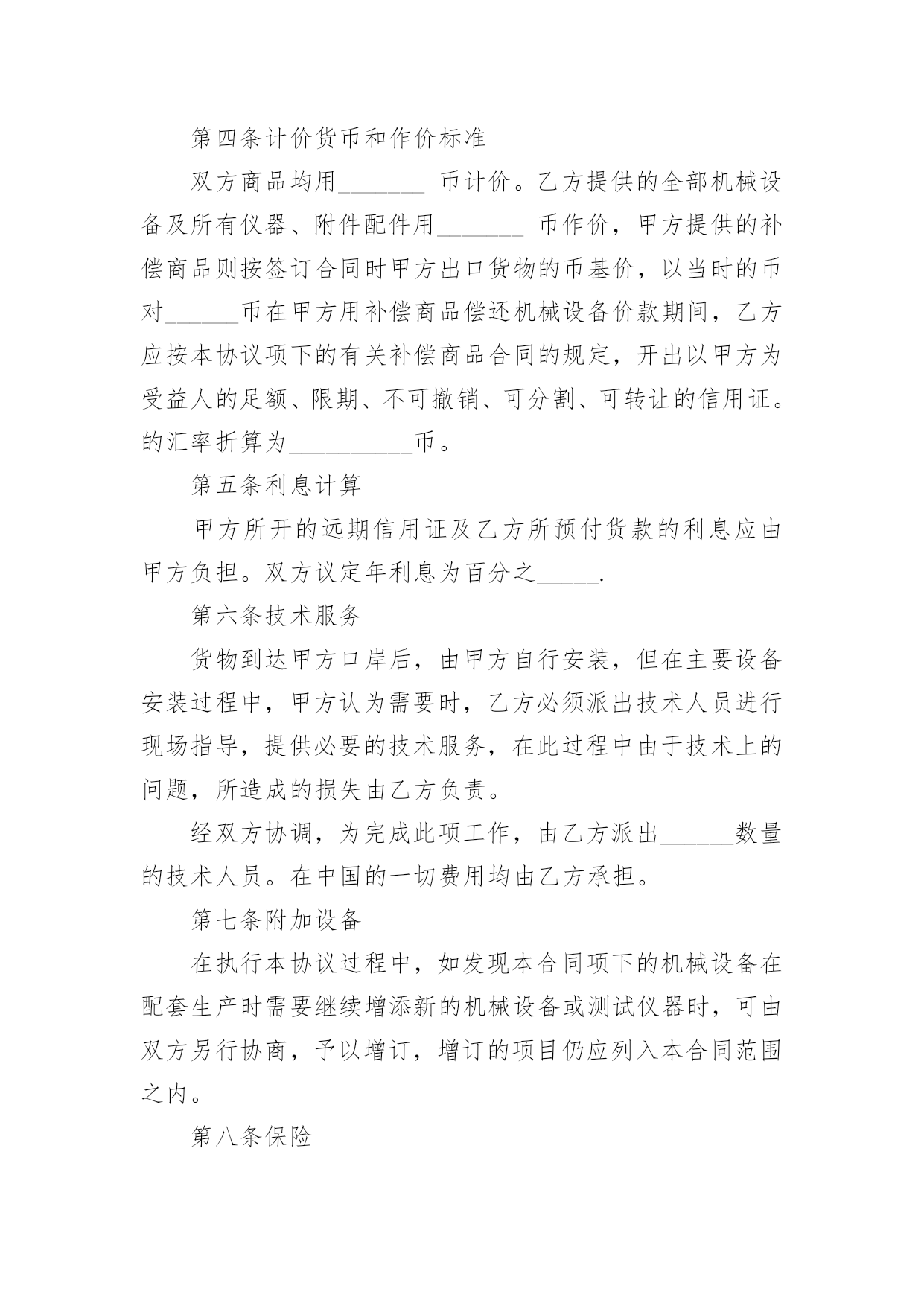 第四条计价货币和作价标准

双方商品均用_______ 币计价。乙方提供的全部机械设备及所有仪器、附件配件用_______ 币作价，甲方提供的补偿商品则按签订合同时甲方出口货物的币基价，以当时的币对______币在甲方用补偿商品偿还机械设备价款期间，乙方应按本协议项下的有关补偿商品合同的规定，开出以甲方为受益人的足额、限期、不可撤销、可分割、可转让的信用证。的汇率折算为__________币。

第五条利息计算

甲方所开的远期信用证及乙方所预付货款的利息应由甲方负担。双方议定年利息为百分之_____.

第六条技术服务

货物到达甲方口岸后，由甲方自行安装，但在主要设备安装过程中，甲方认为需要时，乙方必须派出技术人员进行现场指导，提供必要的技术服务，在此过程中由于技术上的问题，所造成的损失由乙方负责。

经双方协调，为完成此项工作，由乙方派出______数量的技术人员。在中国的一切费用均由乙方承担。

第七条附加设备

在执行本协议过程中，如发现本合同项下的机械设备在配套生产时需要继续增添新的机械设备或测试仪器时，可由双方另行协商，予以增订，增订的项目仍应列入本合同范围之内。

第八条保险